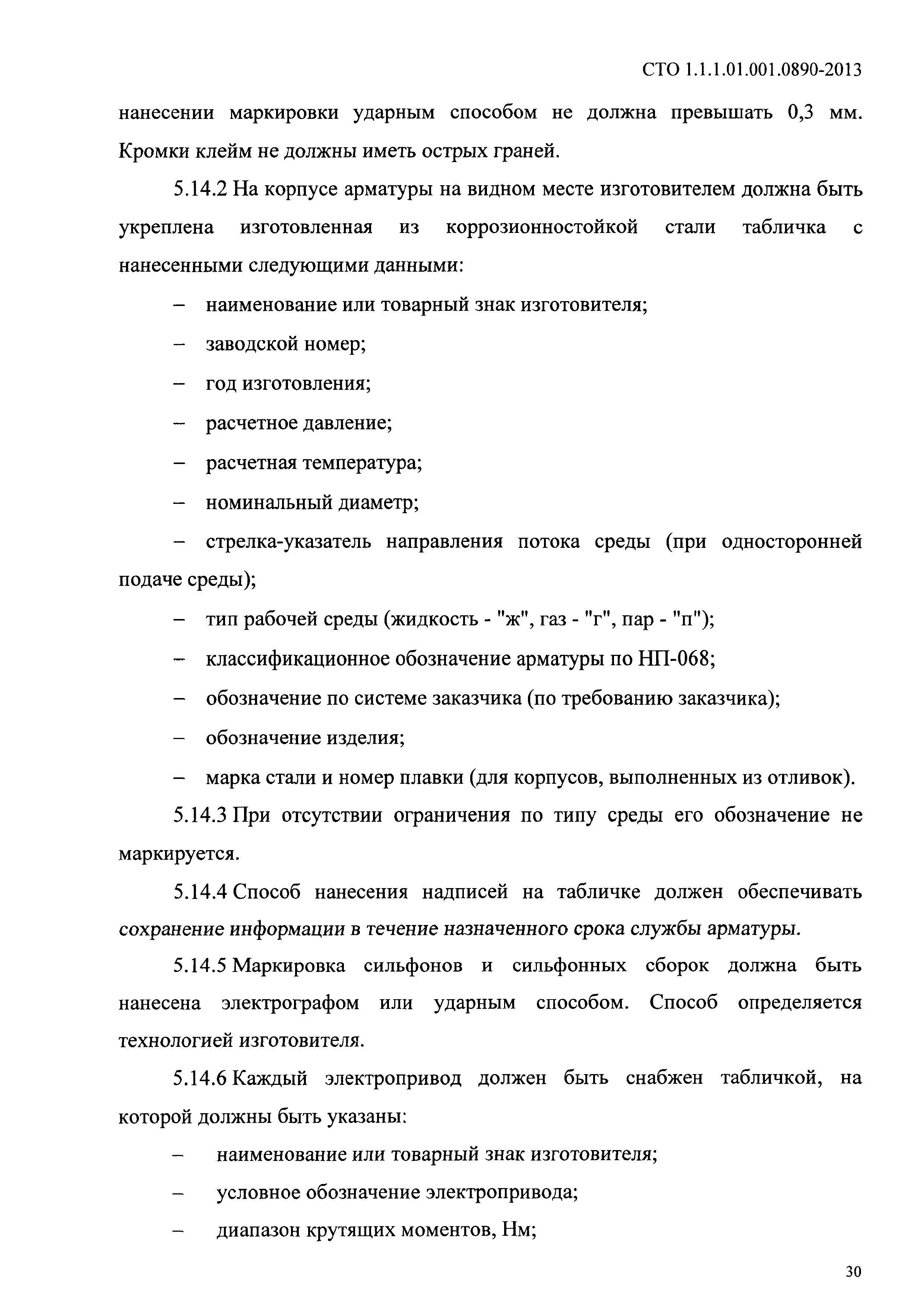 СТО 1.1.1.01.001.0890-2013

нанесении маркировки ударным способом не должна превышать 0,3 мм. Кромки клейм не должны иметь острых граней.

5.14.2 На корпусе арматуры на видном месте изготовителем должна быть укреплена изготовленная из коррозионностойкой стали табличка с нанесенными следующими данными:

– наименование или товарный знак изготовителя;

– заводской номер;

– год изготовления;

– расчетное давление;

– расчетная температура;

– номинальный диаметр;

– стрелка-указатель направления потока среды (при односторонней подаче среды);

– тип рабочей среды (жидкость - "ж", газ - "г", пар - "п");

– классификационное обозначение арматуры по НП-068;

– обозначение по системе заказчика (по требованию заказчика);

– обозначение изделия;

– марка стали и номер плавки (для корпусов, выполненных из отливок).

5.14.3 При отсутствии ограничения по типу среды его обозначение не маркируется.

5.14.4 Способ нанесения надписей на табличке должен обеспечивать сохранение информации в течение назначенного срока службы арматуры.

5.14.5 Маркировка сильфонов и сильфонных сборок должна быть нанесена электрографом или ударным способом. Способ определяется технологией изготовителя.

5.14.6 Каждый электропривод должен быть снабжен табличкой, на которой должны быть указаны:

– наименование или товарный знак изготовителя;

– условное обозначение электропривода;

– диапазон крутящих моментов, Нм;

30